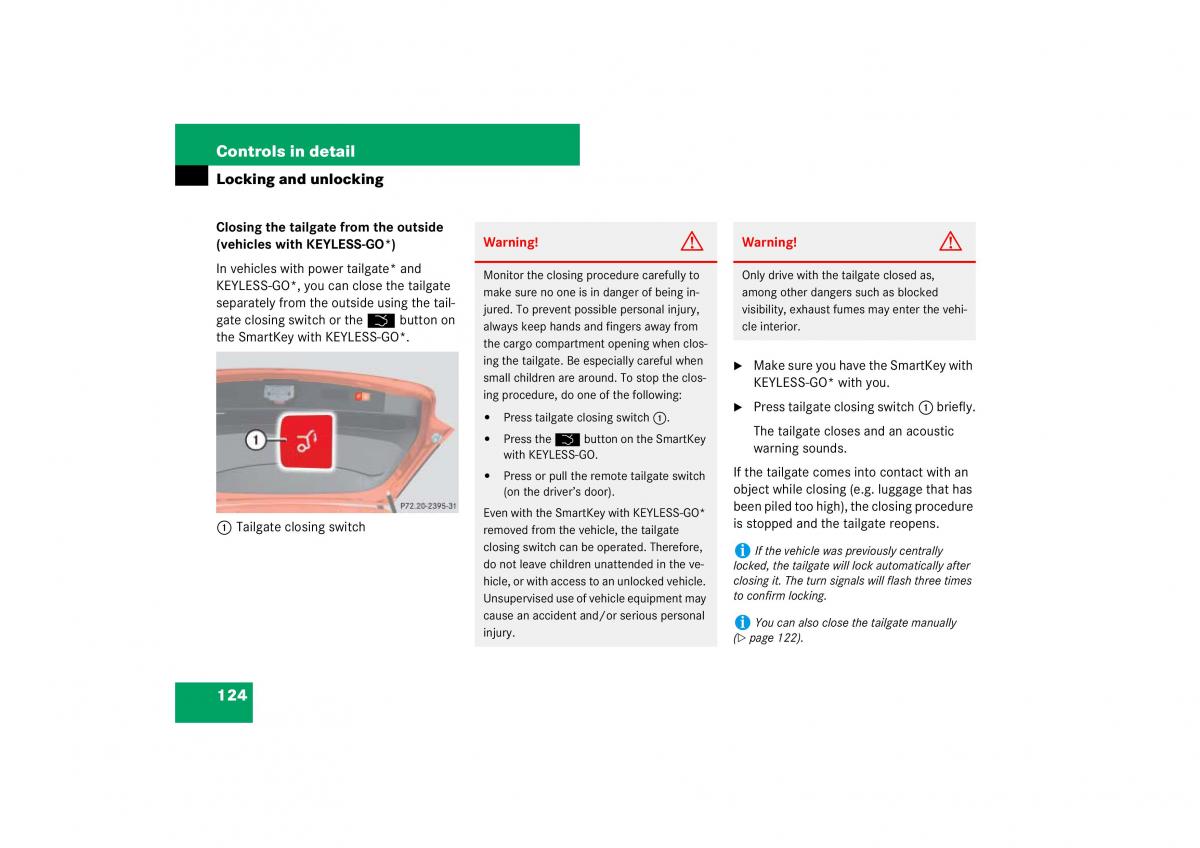 Controls in detail

Locking and unlocking

Closing the tailgate from the outside (vehicles with KEYLESS-GO*)

In vehicles with power tailgate* and KEYLESS-GO*, you can close the tailgate separately from the outside using the tailgate closing switch or the button on the SmartKey with KEYLESS-GO*.

1

P72.20-2395-31

1 Tailgate closing switch

Warning!

Monitor the closing procedure carefully to make sure no one is in danger of being injured. To prevent possible personal injury, always keep hands and fingers away from the cargo compartment opening when closing the tailgate. Be especially careful when small children are around. To stop the closing procedure, do one of the following:

• Press tailgate closing switch 1.

• Press the button on the SmartKey with KEYLESS-GO.

• Press or pull the remote tailgate switch (on the driver's door).

Even with the SmartKey with KEYLESS-GO* removed from the vehicle, the tailgate closing switch can be operated. Therefore, do not leave children unattended in the vehicle, or with access to an unlocked vehicle. Unsupervised use of vehicle equipment may cause an accident and/or serious personal injury.

Warning!

Only drive with the tailgate closed as, among other dangers such as blocked visibility, exhaust fumes may enter the vehicle interior.

▶ Make sure you have the SmartKey with KEYLESS-GO* with you.

▶ Press tailgate closing switch 1 briefly.

The tailgate closes and an acoustic warning sounds.

If the tailgate comes into contact with an object while closing (e.g. luggage that has been piled too high), the closing procedure is stopped and the tailgate reopens.

i If the vehicle was previously centrally locked, the tailgate will lock automatically after closing it. The turn signals will flash three times to confirm locking.

i You can also close the tailgate manually (▷ page 122).

124